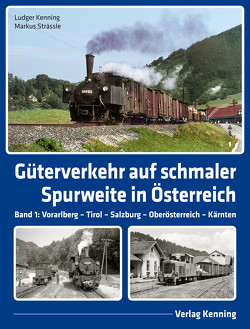 Ludger Kenning
Markus Strässle

Güterverkehr auf schmaler Spurweite in Österreich

Band 1: Vorarlberg – Tirol – Salzburg – Oberösterreich – Kärnten

Verlag Kenning